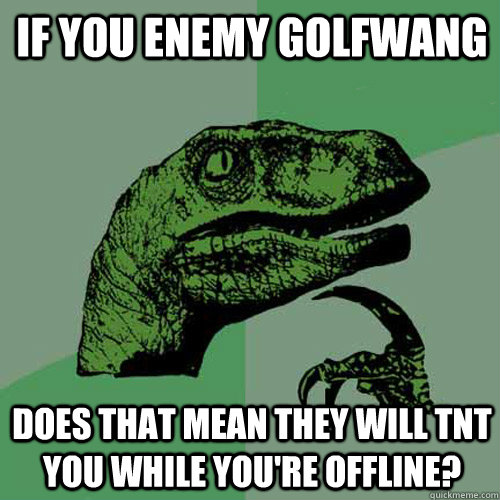 IF YOU ENEMY GOLFWANG

DOES THAT MEAN THEY WILL TNT YOU WHILE YOU'RE OFFLINE?

quickmeme.com